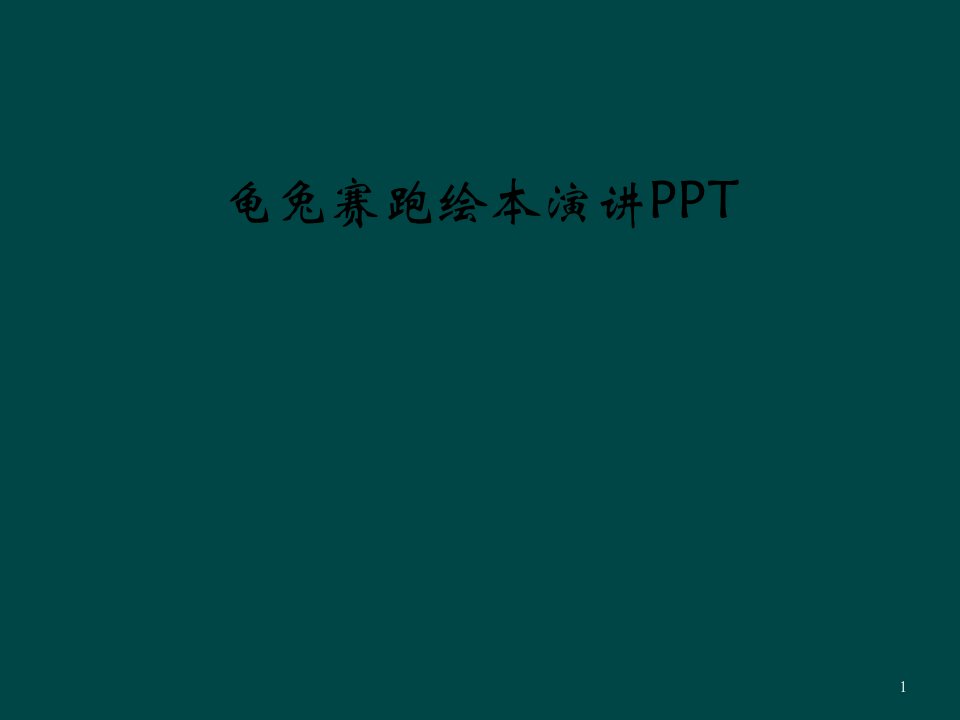 龟兔赛跑绘本演讲PPT

1